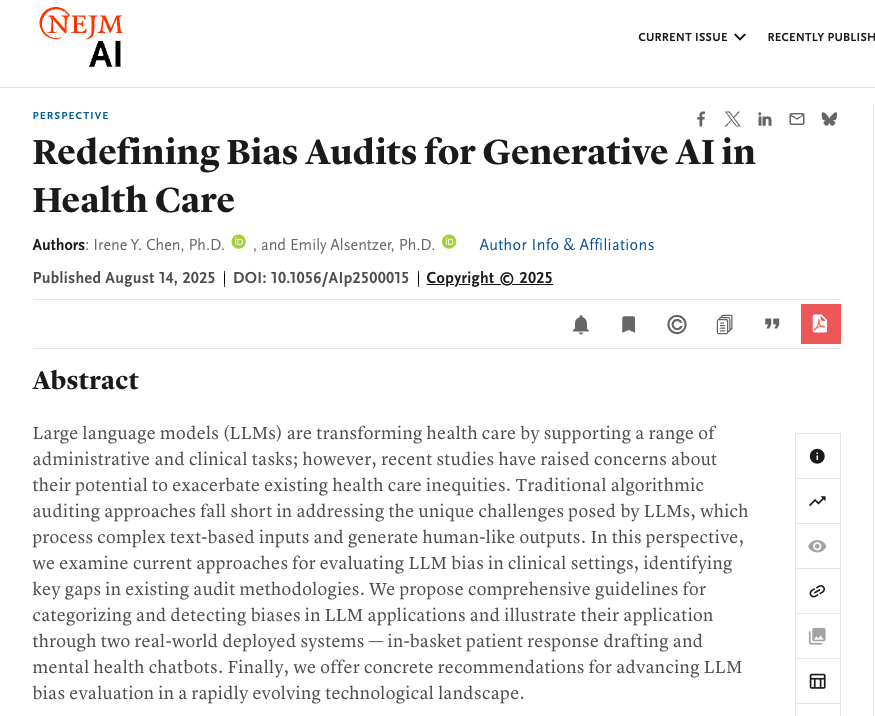 NEJM AI

CURRENT ISSUE RECENTLY PUBLISH

PERSPECTIVE

Redefining Bias Audits for Generative AI in Health Care

Authors: Irene Y. Chen, Ph.D. , and Emily Alsentzer, Ph.D. Author Info & Affiliations

Published August 14, 2025 | DOI: 10.1056/AIp2500015 | Copyright © 2025

Abstract

Large language models (LLMs) are transforming health care by supporting a range of administrative and clinical tasks; however, recent studies have raised concerns about their potential to exacerbate existing health care inequities. Traditional algorithmic auditing approaches fall short in addressing the unique challenges posed by LLMs, which process complex text-based inputs and generate human-like outputs. In this perspective, we examine current approaches for evaluating LLM bias in clinical settings, identifying key gaps in existing audit methodologies. We propose comprehensive guidelines for categorizing and detecting biases in LLM applications and illustrate their application through two real-world deployed systems — in-basket patient response drafting and mental health chatbots. Finally, we offer concrete recommendations for advancing LLM bias evaluation in a rapidly evolving technological landscape.